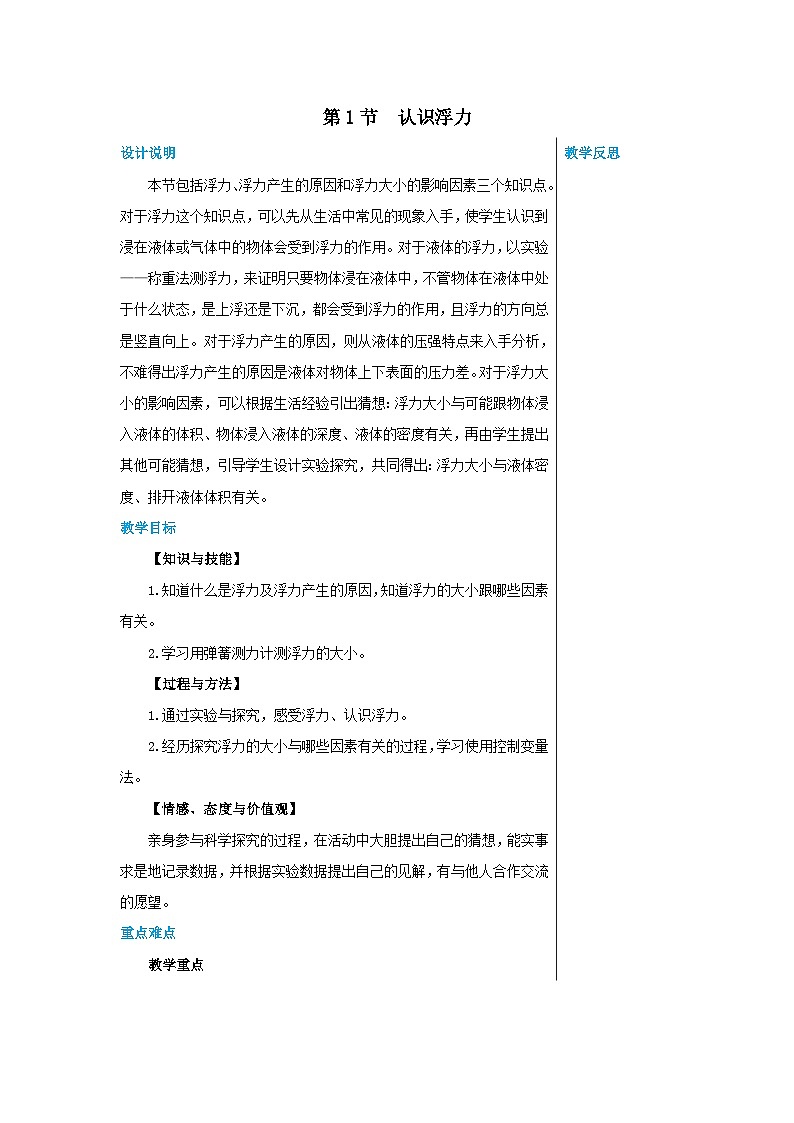 第 1 节　认识浮力

设计说明

本节包括浮力、浮力产生的原因和浮力大小的影响因素三个知识点。对于浮力这个知识点，可以先从生活中常见的现象入手，使学生认识到浸在液体或气体中的物体会受到浮力的作用。对于液体的浮力，以实验——称重法测浮力，来证明只要物体浸在液体中，不管物体在液体中处于什么状态，是上浮还是下沉，都会受到浮力的作用，且浮力的方向总是竖直向上。对于浮力产生的原因，则从液体的压强特点来入手分析，不难得出浮力产生的原因是液体对物体上下表面的压力差。对于浮力大小的影响因素，可以根据生活经验引出猜想：浮力大小与可能跟物体浸入液体的体积、物体浸入液体的深度、液体的密度有关，再由学生提出其他可能猜想，引导学生设计实验探究，共同得出：浮力大小与液体密度、排开液体体积有关。

教学目标

【知识与技能】

1.知道什么是浮力及浮力产生的原因，知道浮力的大小跟哪些因素有关。

2.学习用弹簧测力计测浮力的大小。

【过程与方法】

1.通过实验与探究，感受浮力、认识浮力。

2.经历探究浮力的大小与哪些因素有关的过程，学习使用控制变量法。

【情感、态度与价值观】

亲身参与科学探究的过程，在活动中大胆提出自己的猜想，能实事求是地记录数据，并根据实验数据提出自己的见解，有与他人合作交流的愿望。

重点难点

教学重点

教学反思